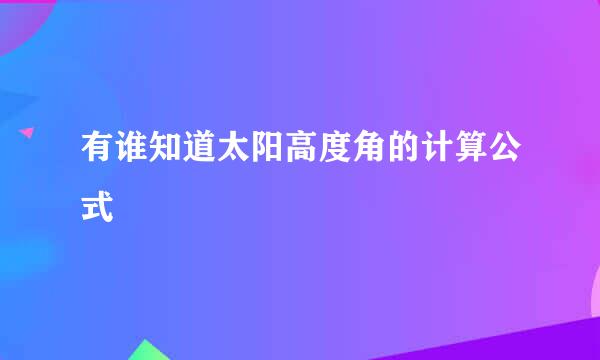 有谁知道太阳高度角的计算公式